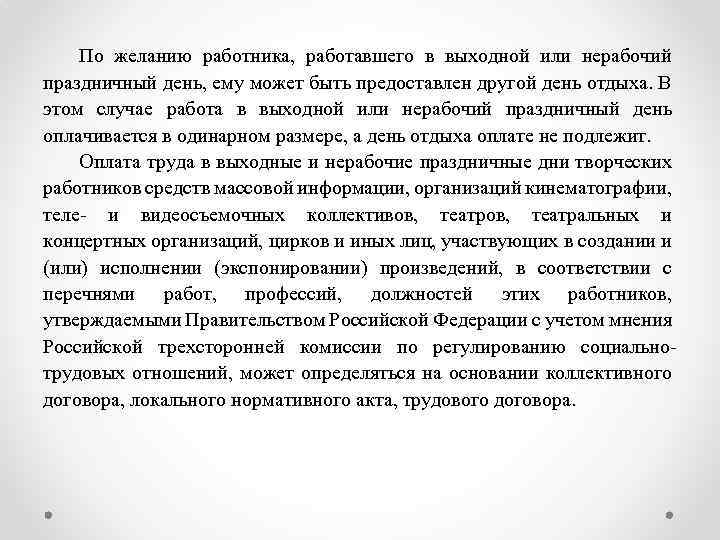 По желанию работника, работавшего в выходной или нерабочий праздничный день, ему может быть предоставлен другой день отдыха. В этом случае работа в выходной или нерабочий праздничный день оплачивается в одинарном размере, а день отдыха оплате не подлежит.

Оплата труда в выходные и нерабочие праздничные дни творческих работников средств массовой информации, организаций кинематографии, теле- и видеосъемочных коллективов, театров, театральных и концертных организаций, цирков и иных лиц, участвующих в создании и (или) исполнении (экспонировании) произведений, в соответствии с перечнями работ, профессий, должностей этих работников, утверждаемыми Правительством Российской Федерации с учетом мнения Российской трехсторонней комиссии по регулированию социально-трудовых отношений, может определяться на основании коллективного договора, локального нормативного акта, трудового договора.